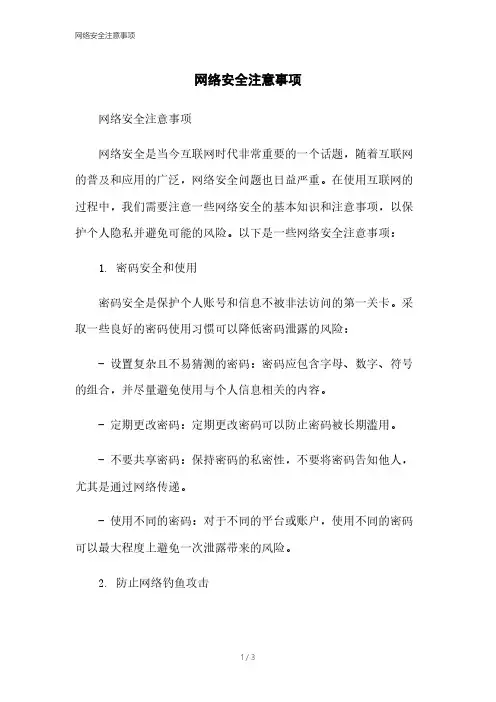 网络安全注意事项

网络安全注意事项

网络安全注意事项

网络安全是当今互联网时代非常重要的一个话题，随着互联网的普及和应用的广泛，网络安全问题也日益严重。在使用互联网的过程中，我们需要注意一些网络安全的基本知识和注意事项，以保护个人隐私并避免可能的风险。以下是一些网络安全注意事项：

1. 密码安全和使用

密码安全是保护个人账号和信息不被非法访问的第一关卡。采取一些良好的密码使用习惯可以降低密码泄露的风险：

- 设置复杂且不易猜测的密码：密码应包含字母、数字、符号的组合，并尽量避免使用与个人信息相关的内容。

- 定期更改密码：定期更改密码可以防止密码被长期滥用。

- 不要共享密码：保持密码的私密性，不要将密码告知他人，尤其是通过网络传递。

- 使用不同的密码：对于不同的平台或账户，使用不同的密码可以最大程度上避免一次泄露带来的风险。

2. 防止网络钓鱼攻击

1 / 3